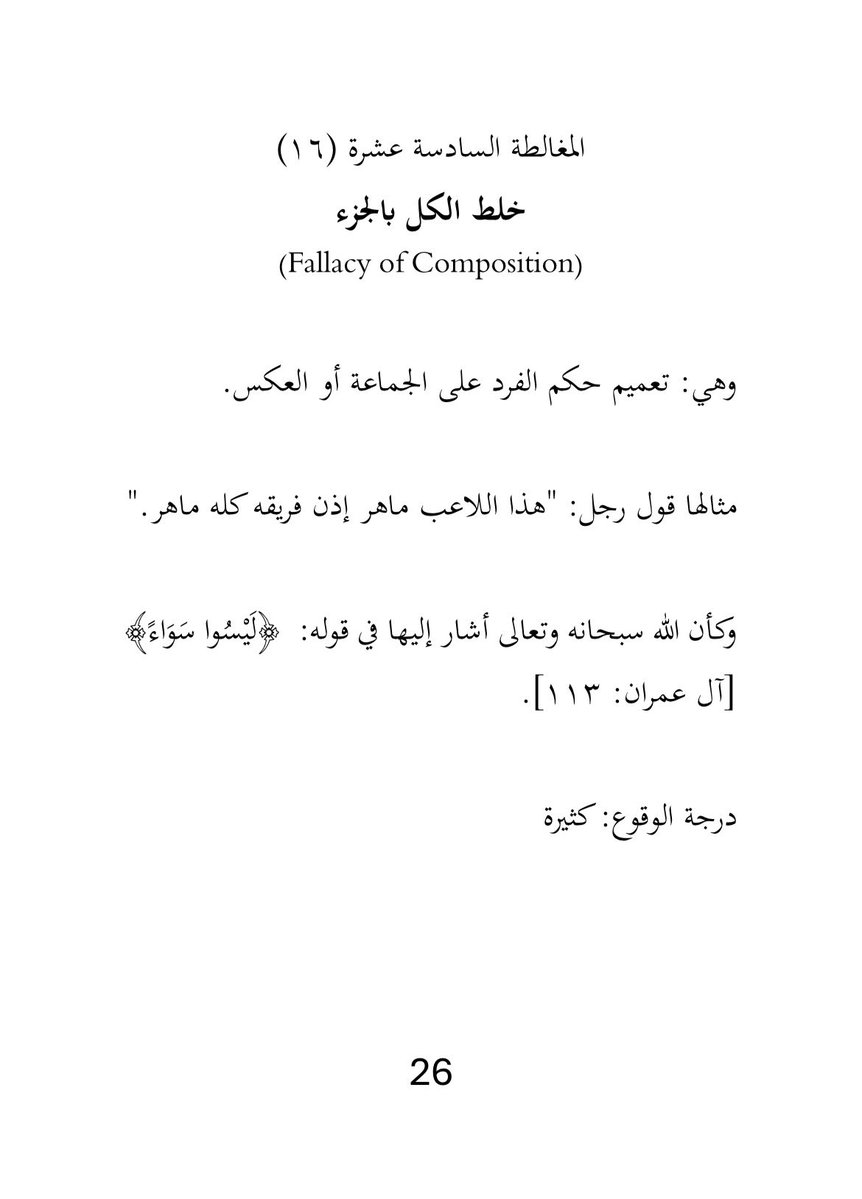 المغالطة السادسة عشرة (١٦)

خلط الكل بالجزء

(Fallacy of Composition)

وهي: تعميم حكم الفرد على الجماعة أو العكس.

مثالها قول رجل: "هذا اللاعب ماهر إذن فريقه كله ماهر."

وكأن الله سبحانه وتعالى أشار إليها في قوله: ﴿لَيْسُوا سَوَاءً﴾ [آل عمران: ١١٣].

درجة الوقوع: كثيرة

26